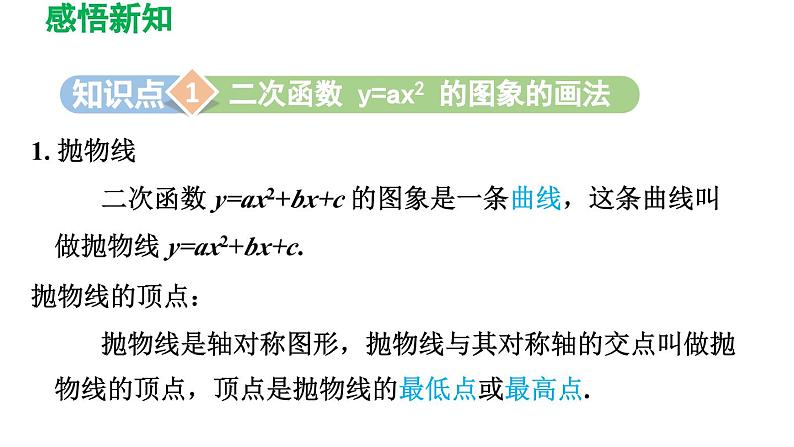 感悟新知

知识点 1 二次函数 $y=ax^2$ 的图象的画法

1. 抛物线

二次函数 $y=ax^2+bx+c$ 的图象是一条曲线，这条曲线叫做抛物线 $y=ax^2+bx+c$.

抛物线的顶点：

抛物线是轴对称图形，抛物线与其对称轴的交点叫做抛物线的顶点，顶点是抛物线的最低点或最高点.